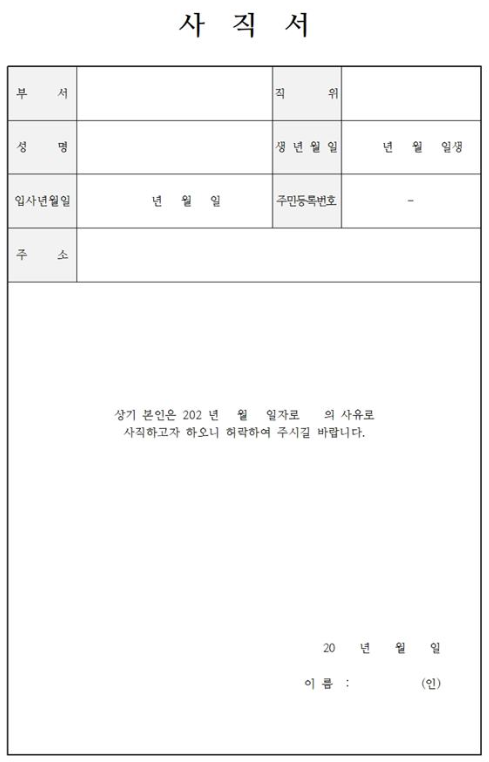 사 직 서

| 부 서 | | 직 위 | |
|---|---|---|---|
| 성 명 | | 생 년 월 일 | 년 월 일생 |
| 입사년월일 | 년 월 일 | 주민등록번호 | - |
| 주 소 | | | |

상기 본인은 202 년 월 일자로 의 사유로 사직하고자 하오니 허락하여 주시길 바랍니다.

20 년 월 일

이 름 : (인)